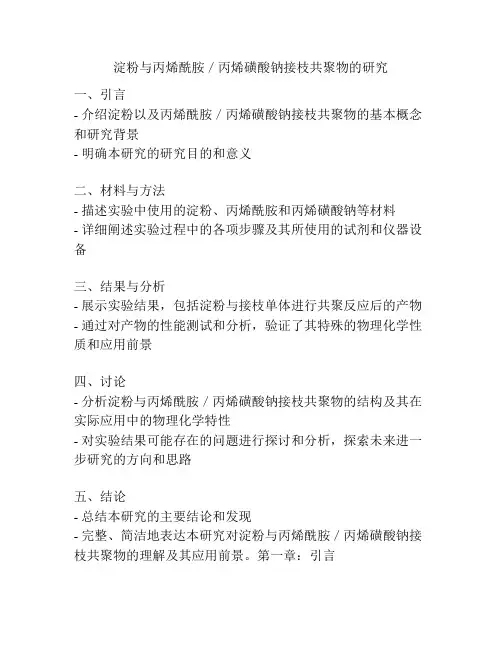 淀粉与丙烯酰胺 / 丙烯磺酸钠接枝共聚物的研究

一、引言
- 介绍淀粉以及丙烯酰胺 / 丙烯磺酸钠接枝共聚物的基本概念和研究背景
- 明确本研究的研究目的和意义

二、材料与方法
- 描述实验中使用的淀粉、丙烯酰胺和丙烯磺酸钠等材料
- 详细阐述实验过程中的各项步骤及其所使用的试剂和仪器设备

三、结果与分析
- 展示实验结果，包括淀粉与接枝单体进行共聚反应后的产物
- 通过对产物的性能测试和分析，验证了其特殊的物理化学性质和应用前景

四、讨论
- 分析淀粉与丙烯酰胺 / 丙烯磺酸钠接枝共聚物的结构及其在实际应用中的物理化学特性
- 对实验结果可能存在的问题进行探讨和分析，探索未来进一步研究的方向和思路

五、结论
- 总结本研究的主要结论和发现
- 完整、简洁地表达本研究对淀粉与丙烯酰胺 / 丙烯磺酸钠接枝共聚物的理解及其应用前景。第一章：引言